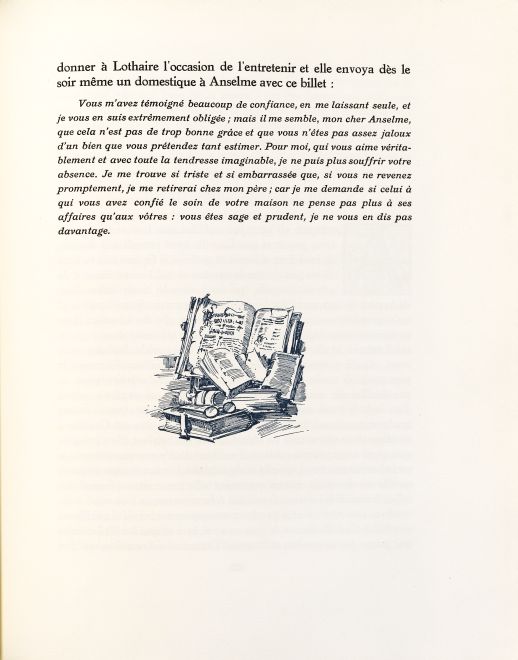 donner à Lothaire l'occasion de l'entretenir et elle envoya dès le soir même un domestique à Anselme avec ce billet :

Vous m'avez témoigné beaucoup de confiance, en me laissant seule, et je vous en suis extrêmement obligée ; mais il me semble, mon cher Anselme, que cela n'est pas de trop bonne grâce et que vous n'êtes pas assez jaloux d'un bien que vous prétendez tant estimer. Pour moi, qui vous aime véritablement et avec toute la tendresse imaginable, je ne puis plus souffrir votre absence. Je me trouve si triste et si embarrassée que, si vous ne revenez promptement, je me retirerai chez mon père ; car je me demande si celui à qui vous avez confié le soin de votre maison ne pense pas plus à ses affaires qu'aux vôtres : vous êtes sage et prudent, je ne vous en dis pas davantage.